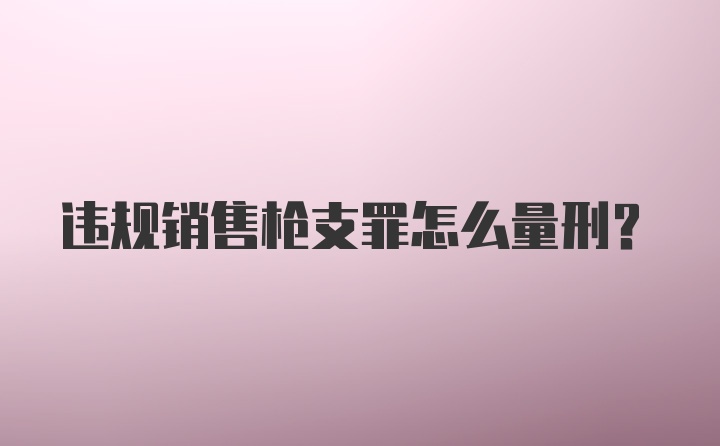 违规销售枪支罪怎么量刑?